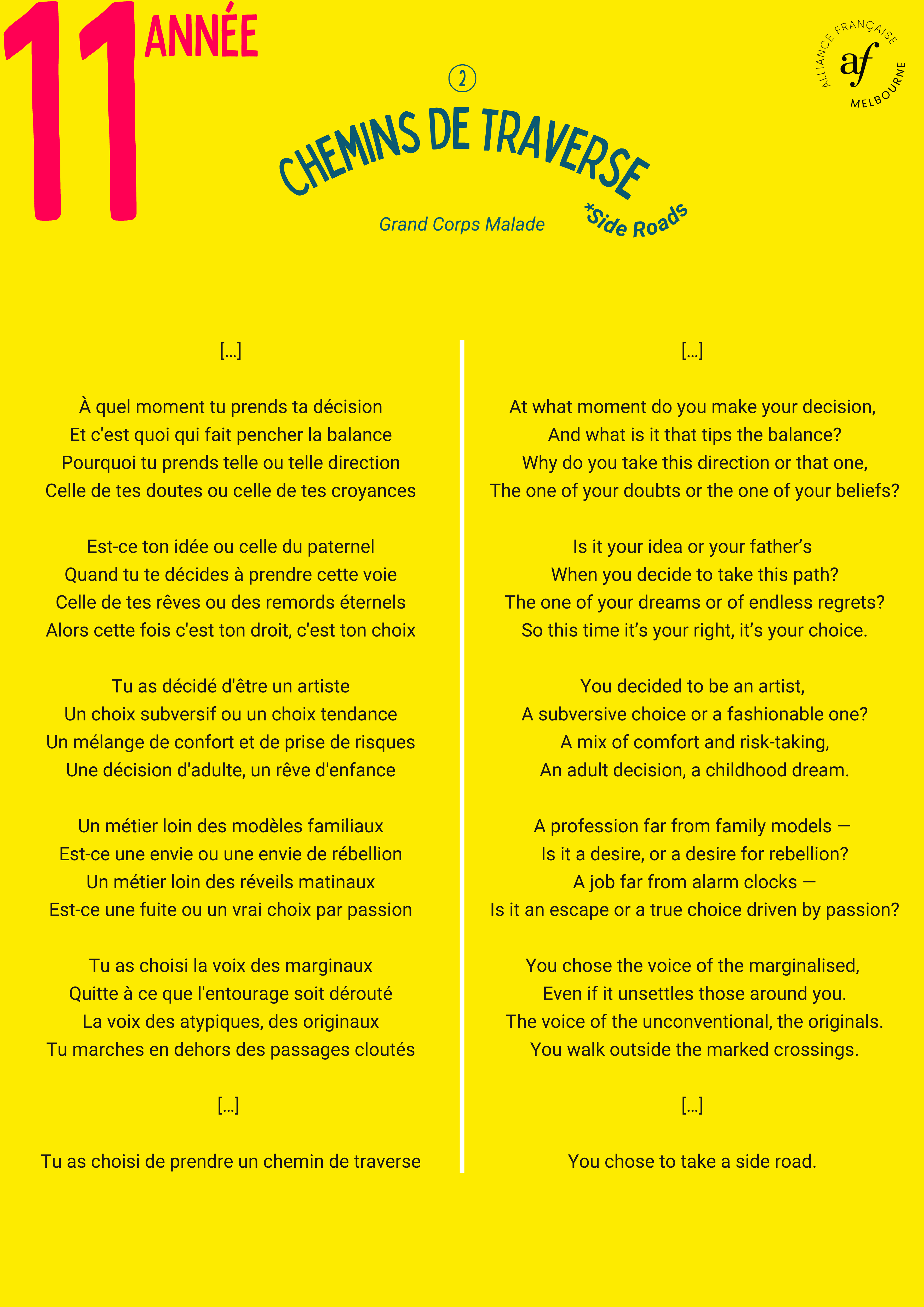 11 ANNÉE

ALLIANCE FRANÇAISE
af
MELBOURNE

2

CHEMINS DE TRAVERSE

Grand Corps Malade

*Side Roads

[...]

À quel moment tu prends ta décision
Et c'est quoi qui fait pencher la balance
Pourquoi tu prends telle ou telle direction
Celle de tes doutes ou celle de tes croyances

Est-ce ton idée ou celle du paternel
Quand tu te décides à prendre cette voie
Celle de tes rêves ou des remords éternels
Alors cette fois c'est ton droit, c'est ton choix

Tu as décidé d'être un artiste
Un choix subversif ou un choix tendance
Un mélange de confort et de prise de risques
Une décision d'adulte, un rêve d'enfance

Un métier loin des modèles familiaux
Est-ce une envie ou une envie de rébellion
Un métier loin des réveils matinaux
Est-ce une fuite ou un vrai choix par passion

Tu as choisi la voix des marginaux
Quitte à ce que l'entourage soit dérouté
La voix des atypiques, des originaux
Tu marches en dehors des passages cloutés

[...]

Tu as choisi de prendre un chemin de traverse

[...]

At what moment do you make your decision,
And what is it that tips the balance?
Why do you take this direction or that one,
The one of your doubts or the one of your beliefs?

Is it your idea or your father's
When you decide to take this path?
The one of your dreams or of endless regrets?
So this time it's your right, it's your choice.

You decided to be an artist,
A subversive choice or a fashionable one?
A mix of comfort and risk-taking,
An adult decision, a childhood dream.

A profession far from family models —
Is it a desire, or a desire for rebellion?
A job far from alarm clocks —
Is it an escape or a true choice driven by passion?

You chose the voice of the marginalised,
Even if it unsettles those around you.
The voice of the unconventional, the originals.
You walk outside the marked crossings.

[...]

You chose to take a side road.